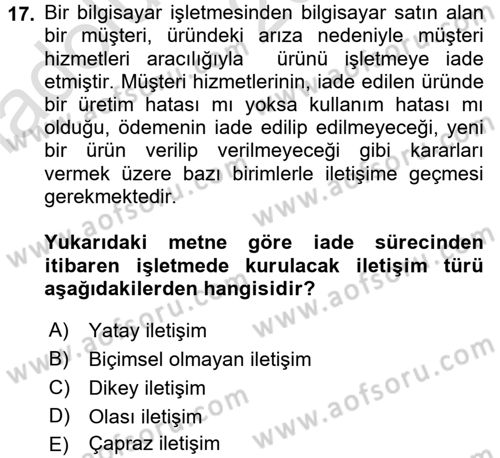 17. Bir bilgisayar işletmesinden bilgisayar satın alan bir müşteri, üründeki arıza nedeniyle müşteri hizmetleri aracılığıyla ürünü işletmeye iade etmiştir. Müşteri hizmetlerinin, iade edilen üründe bir üretim hatası mı yoksa kullanım hatası mı olduğu, ödemenin iade edilip edilmeyeceği, yeni bir ürün verilip verilmeyeceği gibi kararları vermek üzere bazı birimlerle iletişime geçmesi gerekmektedir.

Yukarıdaki metne göre iade sürecinden itibaren işletmede kurulacak iletişim türü aşağıdakilerden hangisidir?

A) Yatay iletişim
B) Biçimsel olmayan iletişim
C) Dikey iletişim
D) Olası iletişim
E) Çapraz iletişim

www.aofsoru.com